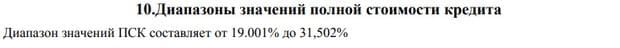 10.Диапазоны значений полной стоимости кредита

Диапазон значений ПСК составляет от 19.001% до 31,502%